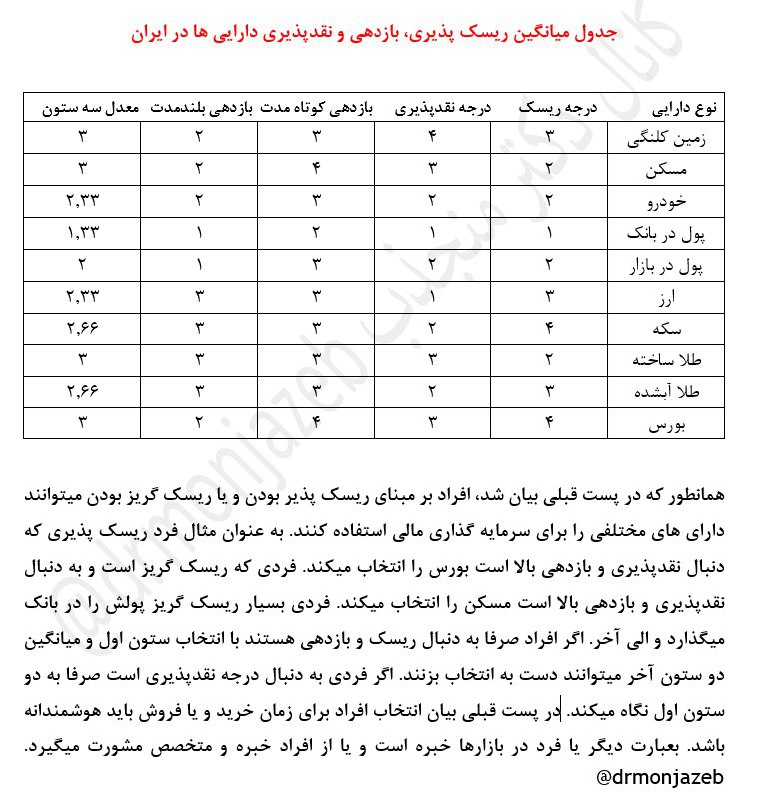 جدول میانگین ریسک پذیری، بازدهی و نقدپذیری دارایی ها در ایران

| نوع دارایی | درجه ریسک | درجه نقدپذیری | بازدهی کوتاه مدت | بازدهی بلندمدت | معدل سه ستون |
|---|---|---|---|---|---|
| زمین کلنگی | ۳ | ۴ | ۳ | ۲ | ۳ |
| مسکن | ۲ | ۳ | ۴ | ۲ | ۳ |
| خودرو | ۲ | ۲ | ۳ | ۲ | ۲,۳۳ |
| پول در بانک | ۱ | ۱ | ۲ | ۱ | ۱,۳۳ |
| پول در بازار | ۲ | ۲ | ۳ | ۱ | ۲ |
| ارز | ۳ | ۱ | ۳ | ۳ | ۲,۳۳ |
| سکه | ۴ | ۲ | ۳ | ۳ | ۲,۶۶ |
| طلا ساخته | ۲ | ۳ | ۳ | ۳ | ۳ |
| طلا آبشده | ۳ | ۲ | ۳ | ۳ | ۲,۶۶ |
| بورس | ۴ | ۳ | ۴ | ۲ | ۳ |

همانطور که در پست قبلی بیان شد، افراد بر مبنای ریسک پذیر بودن و یا ریسک گریز بودن میتوانند دارای های مختلفی را برای سرمایه گذاری مالی استفاده کنند. به عنوان مثال فرد ریسک پذیری که دنبال نقدپذیری و بازدهی بالا است بورس را انتخاب میکند. فردی که ریسک گریز است و به دنبال نقدپذیری و بازدهی بالا است مسکن را انتخاب میکند. فردی بسیار ریسک گریز پولش را در بانک میگذارد و الی آخر. اگر افراد صرفا به دنبال ریسک و بازدهی هستند با انتخاب ستون اول و میانگین دو ستون آخر میتوانند دست به انتخاب بزنند. اگر فردی به دنبال درجه نقدپذیری است صرفا به دو ستون اول نگاه میکند. در پست قبلی بیان انتخاب افراد برای زمان خرید و یا فروش باید هوشمندانه باشد. بعبارت دیگر یا فرد در بازارها خبره است و یا از افراد خبره و متخصص مشورت میگیرد.

@drmonjazeb

@drmonjazeb